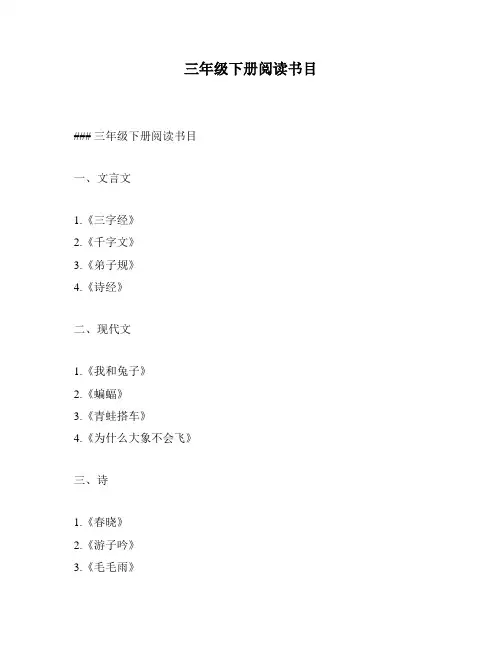 三年级下册阅读书目

### 三年级下册阅读书目

一、文言文

1.《三字经》
2.《千字文》
3.《弟子规》
4.《诗经》

二、现代文

1.《我和兔子》
2.《蝙蝠》
3.《青蛙搭车》
4.《为什么大象不会飞》

三、诗

1.《春晓》
2.《游子吟》
3.《毛毛雨》